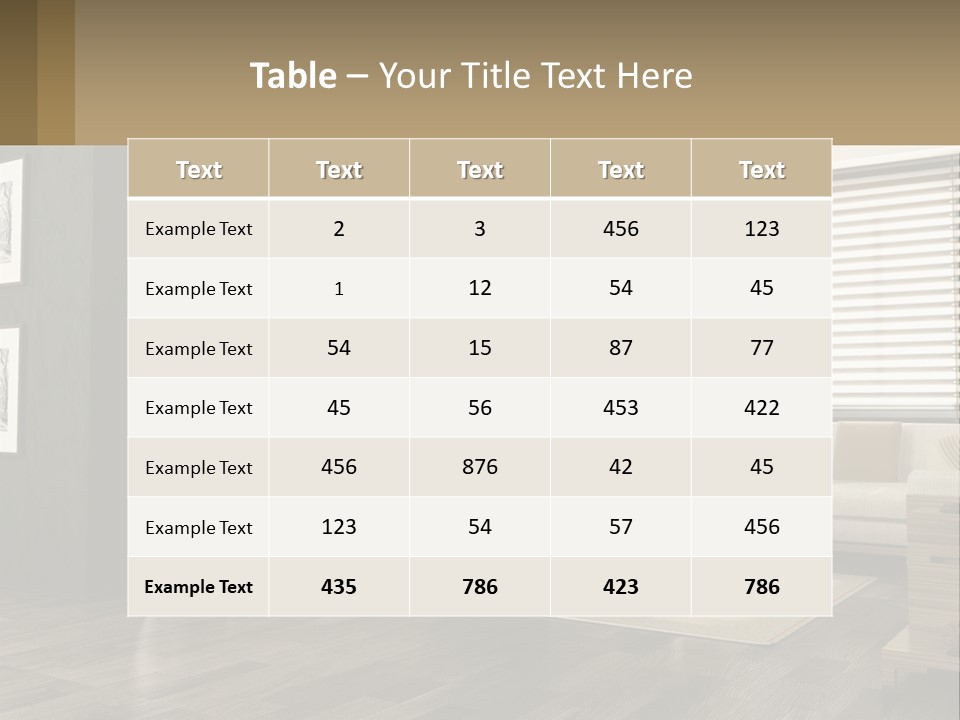 Table – Your Title Text Here

| Text | Text | Text | Text | Text |
|---|---|---|---|---|
| Example Text | 2 | 3 | 456 | 123 |
| Example Text | 1 | 12 | 54 | 45 |
| Example Text | 54 | 15 | 87 | 77 |
| Example Text | 45 | 56 | 453 | 422 |
| Example Text | 456 | 876 | 42 | 45 |
| Example Text | 123 | 54 | 57 | 456 |
| Example Text | 435 | 786 | 423 | 786 |